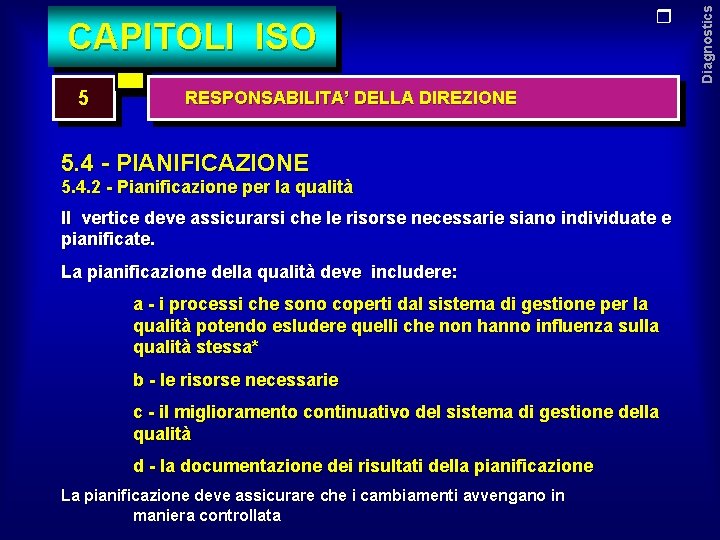 CAPITOLI ISO

Diagnostics

5

RESPONSABILITA' DELLA DIREZIONE

5.4 - PIANIFICAZIONE
5.4.2 - Pianificazione per la qualità

Il vertice deve assicurarsi che le risorse necessarie siano individuate e pianificate.

La pianificazione della qualità deve includere:

a - i processi che sono coperti dal sistema di gestione per la qualità potendo esludere quelli che non hanno influenza sulla qualità stessa*

b - le risorse necessarie

c - il miglioramento continuativo del sistema di gestione della qualità

d - la documentazione dei risultati della pianificazione

La pianificazione deve assicurare che i cambiamenti avvengano in maniera controllata